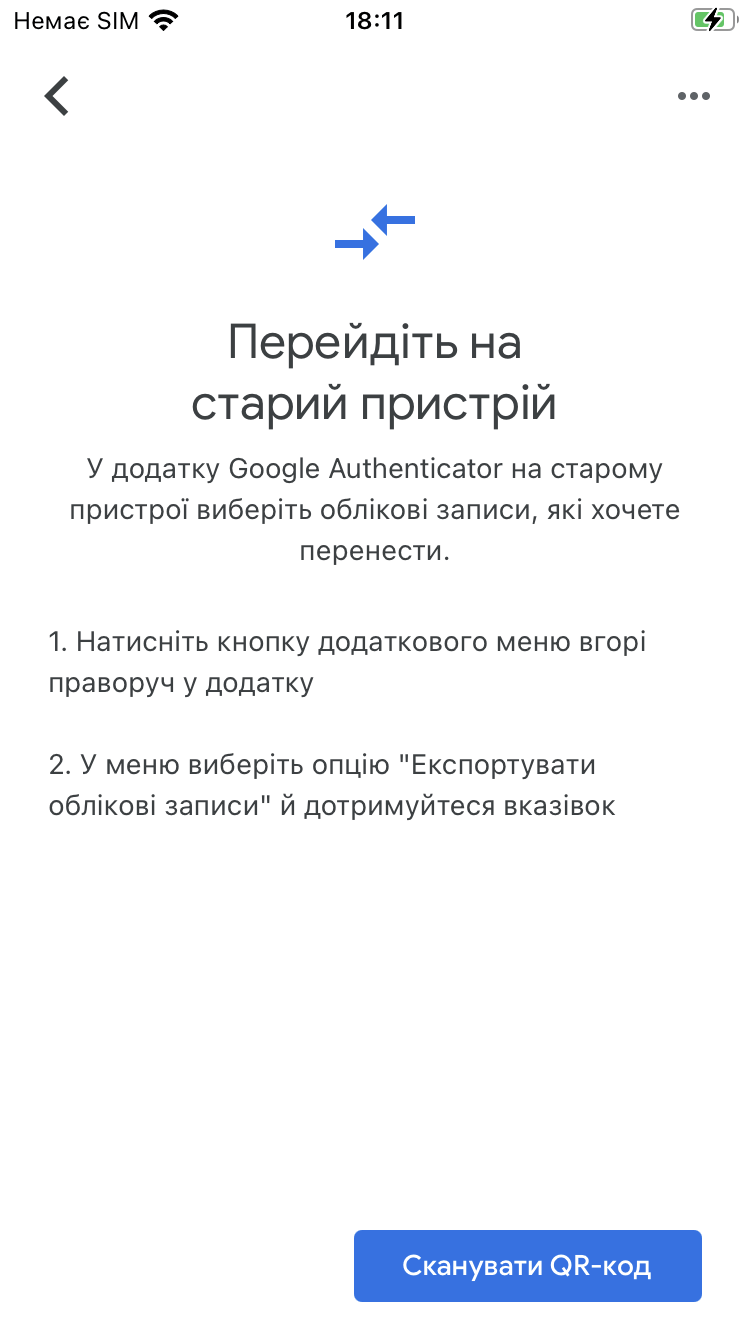 Немає SIM 18:11

Перейдіть на старий пристрій

У додатку Google Authenticator на старому пристрої виберіть облікові записи, які хочете перенести.

1. Натисніть кнопку додаткового меню вгорі праворуч у додатку

2. У меню виберіть опцію "Експортувати облікові записи" й дотримуйтеся вказівок

Сканувати QR-код